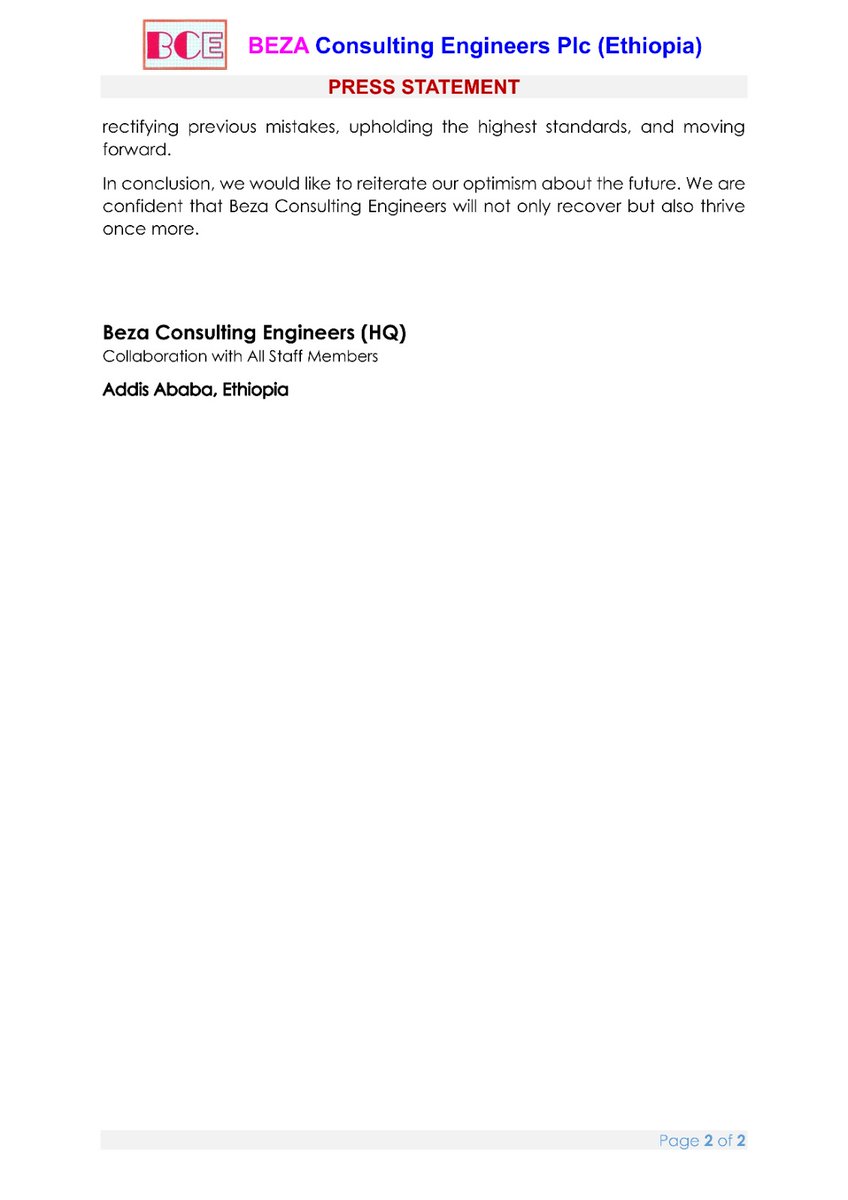 BCE BEZA Consulting Engineers Plc (Ethiopia)

PRESS STATEMENT

rectifying previous mistakes, upholding the highest standards, and moving forward.

In conclusion, we would like to reiterate our optimism about the future. We are confident that Beza Consulting Engineers will not only recover but also thrive once more.

Beza Consulting Engineers (HQ)
Collaboration with All Staff Members

Addis Ababa, Ethiopia

Page 2 of 2